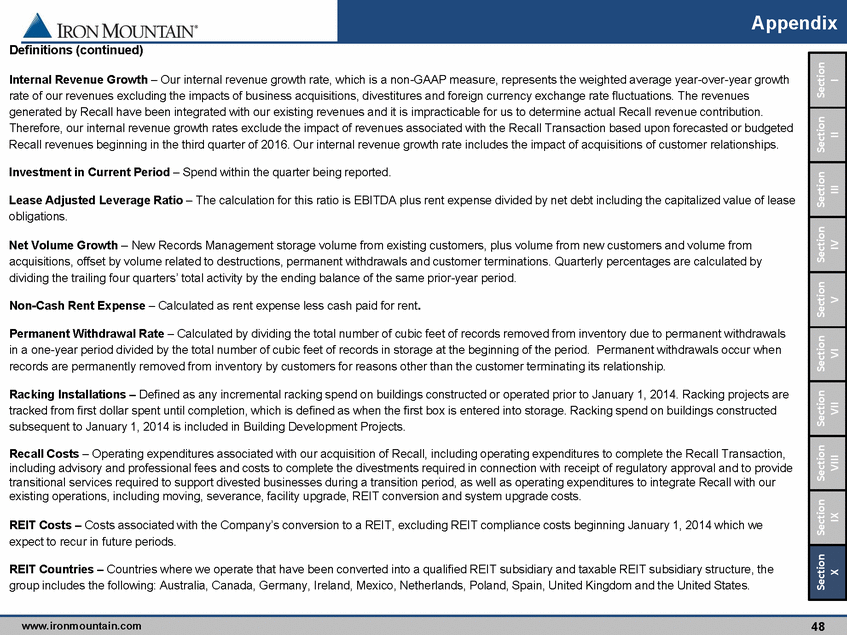 IRON MOUNTAIN®

Appendix

Definitions (continued)

Internal Revenue Growth – Our internal revenue growth rate, which is a non-GAAP measure, represents the weighted average year-over-year growth rate of our revenues excluding the impacts of business acquisitions, divestitures and foreign currency exchange rate fluctuations. The revenues generated by Recall have been integrated with our existing revenues and it is impracticable for us to determine actual Recall revenue contribution. Therefore, our internal revenue growth rates exclude the impact of revenues associated with the Recall Transaction based upon forecasted or budgeted Recall revenues beginning in the third quarter of 2016. Our internal revenue growth rate includes the impact of acquisitions of customer relationships.

Investment in Current Period – Spend within the quarter being reported.

Lease Adjusted Leverage Ratio – The calculation for this ratio is EBITDA plus rent expense divided by net debt including the capitalized value of lease obligations.

Net Volume Growth – New Records Management storage volume from existing customers, plus volume from new customers and volume from acquisitions, offset by volume related to destructions, permanent withdrawals and customer terminations. Quarterly percentages are calculated by dividing the trailing four quarters' total activity by the ending balance of the same prior-year period.

Non-Cash Rent Expense – Calculated as rent expense less cash paid for rent.

Permanent Withdrawal Rate – Calculated by dividing the total number of cubic feet of records removed from inventory due to permanent withdrawals in a one-year period divided by the total number of cubic feet of records in storage at the beginning of the period. Permanent withdrawals occur when records are permanently removed from inventory by customers for reasons other than the customer terminating its relationship.

Racking Installations – Defined as any incremental racking spend on buildings constructed or operated prior to January 1, 2014. Racking projects are tracked from first dollar spent until completion, which is defined as when the first box is entered into storage. Racking spend on buildings constructed subsequent to January 1, 2014 is included in Building Development Projects.

Recall Costs – Operating expenditures associated with our acquisition of Recall, including operating expenditures to complete the Recall Transaction, including advisory and professional fees and costs to complete the divestments required in connection with receipt of regulatory approval and to provide transitional services required to support divested businesses during a transition period, as well as operating expenditures to integrate Recall with our existing operations, including moving, severance, facility upgrade, REIT conversion and system upgrade costs.

REIT Costs – Costs associated with the Company's conversion to a REIT, excluding REIT compliance costs beginning January 1, 2014 which we expect to recur in future periods.

REIT Countries – Countries where we operate that have been converted into a qualified REIT subsidiary and taxable REIT subsidiary structure, the group includes the following: Australia, Canada, Germany, Ireland, Mexico, Netherlands, Poland, Spain, United Kingdom and the United States.

Section I
Section II
Section III
Section IV
Section V
Section VI
Section VII
Section VIII
Section IX
Section X

www.ironmountain.com

48